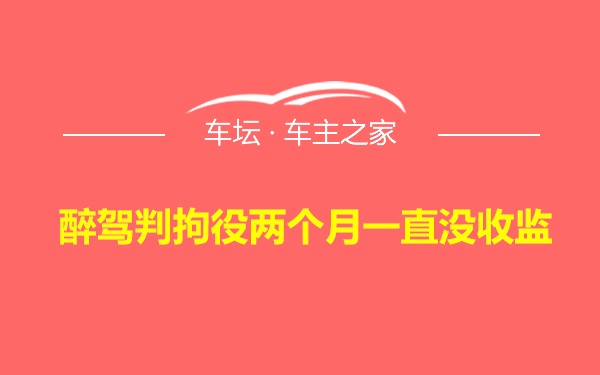 车坛 · 车主之家

醉驾判拘役两个月一直没收监